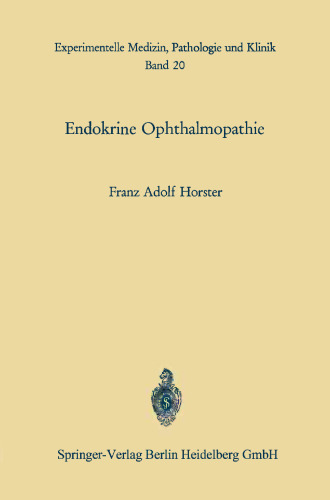 Experimentelle Medizin, Pathologie und Klinik
Band 20

Endokrine Ophthalmopathie

Franz Adolf Horster

Springer-Verlag Berlin Heidelberg GmbH